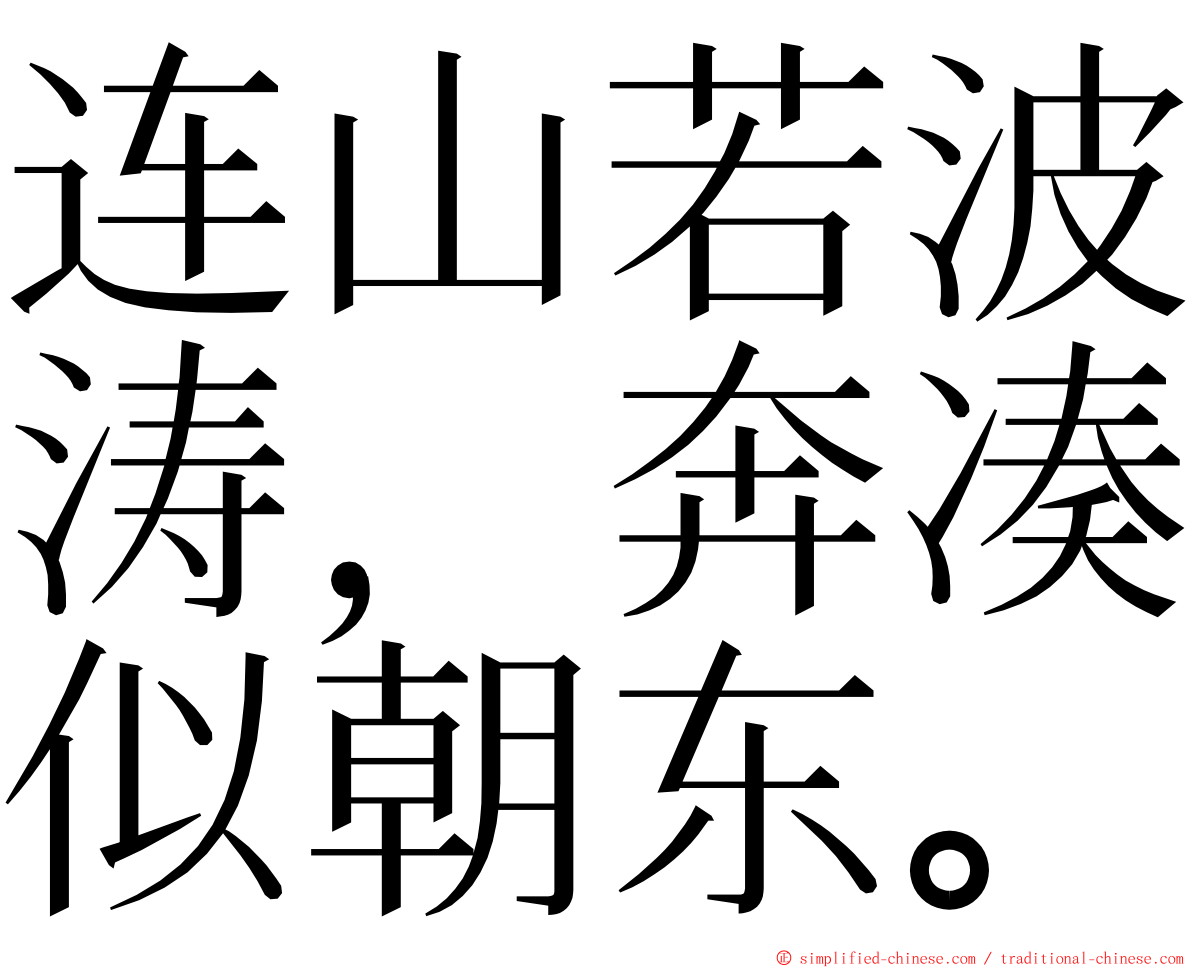 连山若波涛，奔凑似朝东。

㊣ simplified-chinese.com / traditional-chinese.com